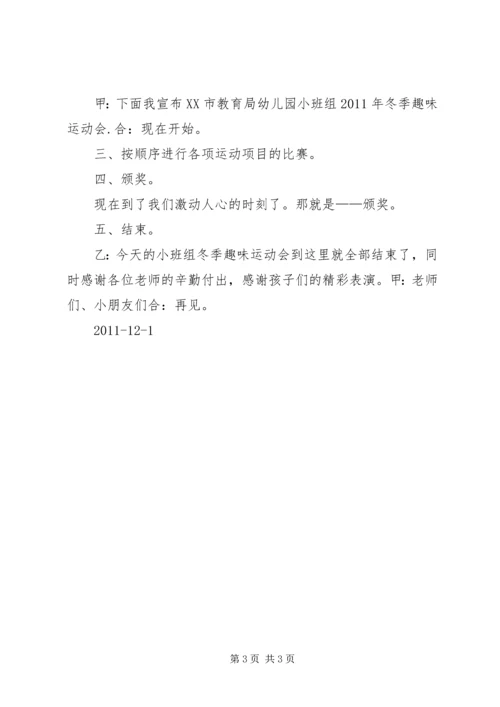 甲：下面我宣布XX市教育局幼儿园小班组2011年冬季趣味运动会.合：现在开始。

三、按顺序进行各项运动项目的比赛。

四、颁奖。

现在到了我们激动人心的时刻了。那就是——颁奖。

五、结束。

乙：今天的小班组冬季趣味运动会到这里就全部结束了，同时感谢各位老师的辛勤付出，感谢孩子们的精彩表演。甲：老师们、小朋友们合：再见。

2011-12-1

第3页 共3页